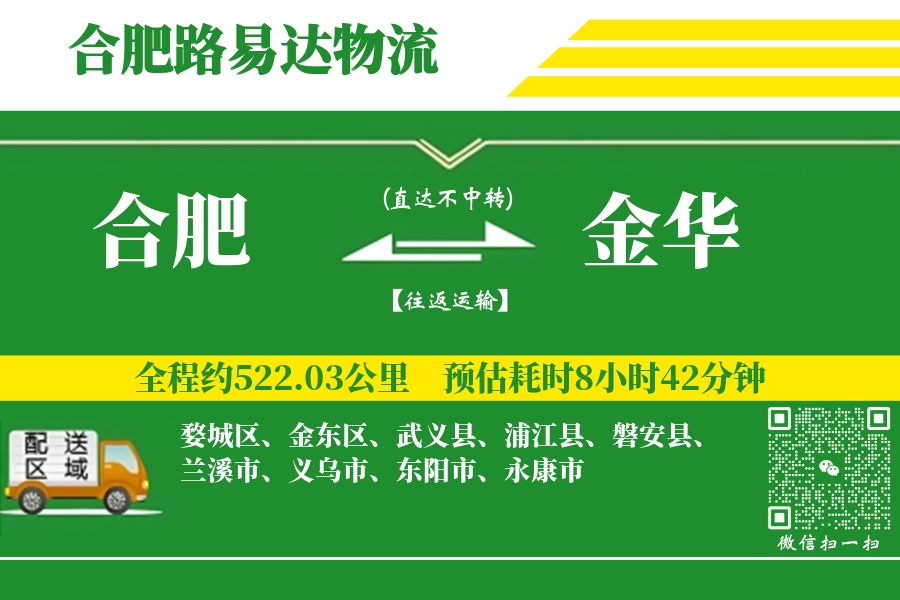 合肥路易达物流

合肥

(直达不中转)

【往返运输】

金华

全程约522.03公里　预估耗时8小时42分钟

配送区域

婺城区、金东区、武义县、浦江县、磐安县、兰溪市、义乌市、东阳市、永康市

微信扫一扫